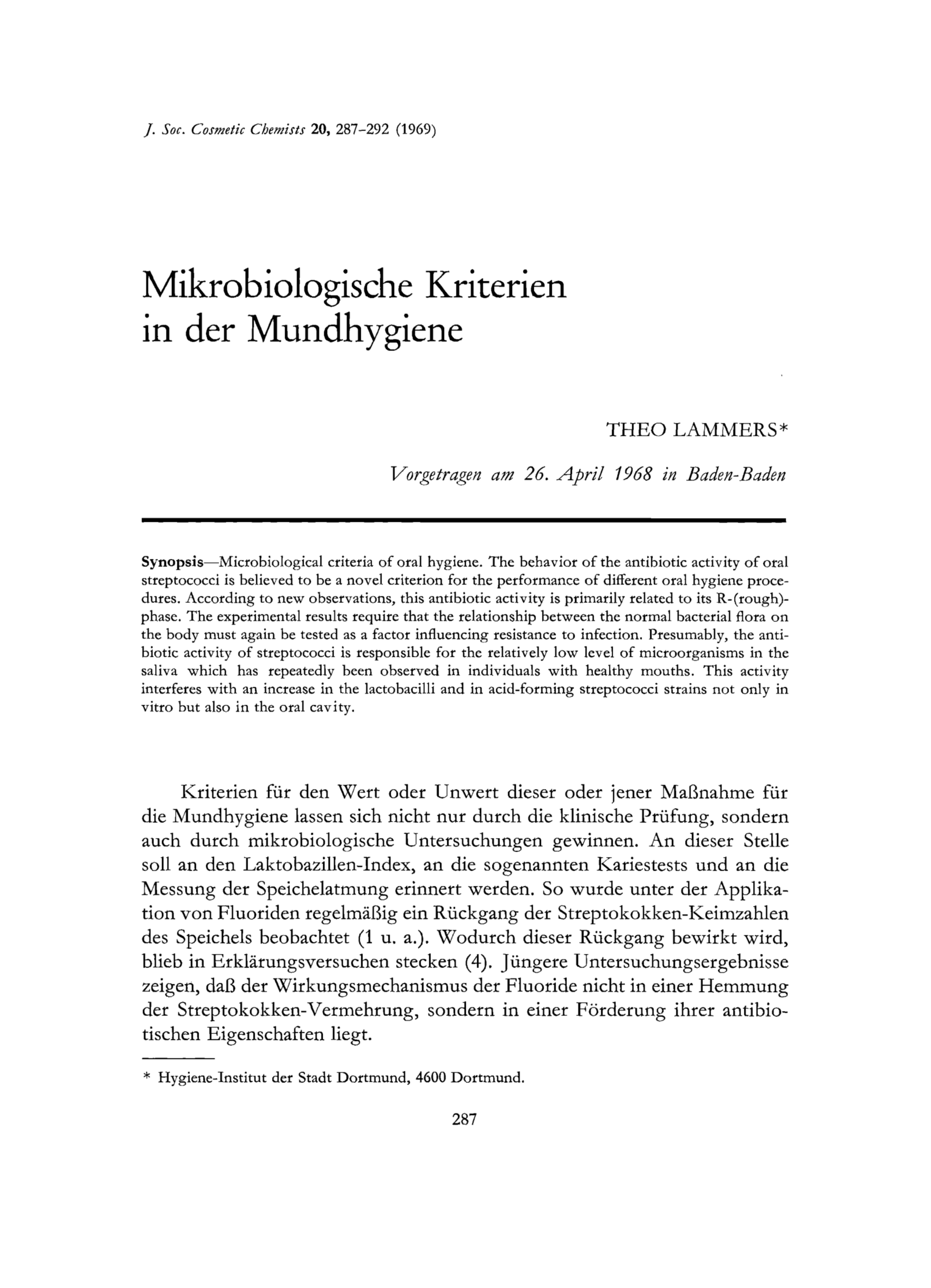 J. Soc. Cosmetic Chemists 20, 287-292 (1969)

Mikrobiologische Kriterien in der Mundhygiene

THEO LAMMERS*

Vorgetragen am 26. April 1968 in Baden-Baden

Synopsis—Microbiological criteria of oral hygiene. The behavior of the antibiotic activity of oral streptococci is believed to be a novel criterion for the performance of different oral hygiene procedures. According to new observations, this antibiotic activity is primarily related to its R-(rough)-phase. The experimental results require that the relationship between the normal bacterial flora on the body must again be tested as a factor influencing resistance to infection. Presumably, the antibiotic activity of streptococci is responsible for the relatively low level of microorganisms in the saliva which has repeatedly been observed in individuals with healthy mouths. This activity interferes with an increase in the lactobacilli and in acid-forming streptococci strains not only in vitro but also in the oral cavity.

Kriterien für den Wert oder Unwert dieser oder jener Maßnahme für die Mundhygiene lassen sich nicht nur durch die klinische Prüfung, sondern auch durch mikrobiologische Untersuchungen gewinnen. An dieser Stelle soll an den Laktobazillen-Index, an die sogenannten Kariestests und an die Messung der Speichelatmung erinnert werden. So wurde unter der Applikation von Fluoriden regelmäßig ein Rückgang der Streptokokken-Keimzahlen des Speichels beobachtet (1 u. a.). Wodurch dieser Rückgang bewirkt wird, blieb in Erklärungsversuchen stecken (4). Jüngere Untersuchungsergebnisse zeigen, daß der Wirkungsmechanismus der Fluoride nicht in einer Hemmung der Streptokokken-Vermehrung, sondern in einer Förderung ihrer antibiotischen Eigenschaften liegt.

* Hygiene-Institut der Stadt Dortmund, 4600 Dortmund.

287